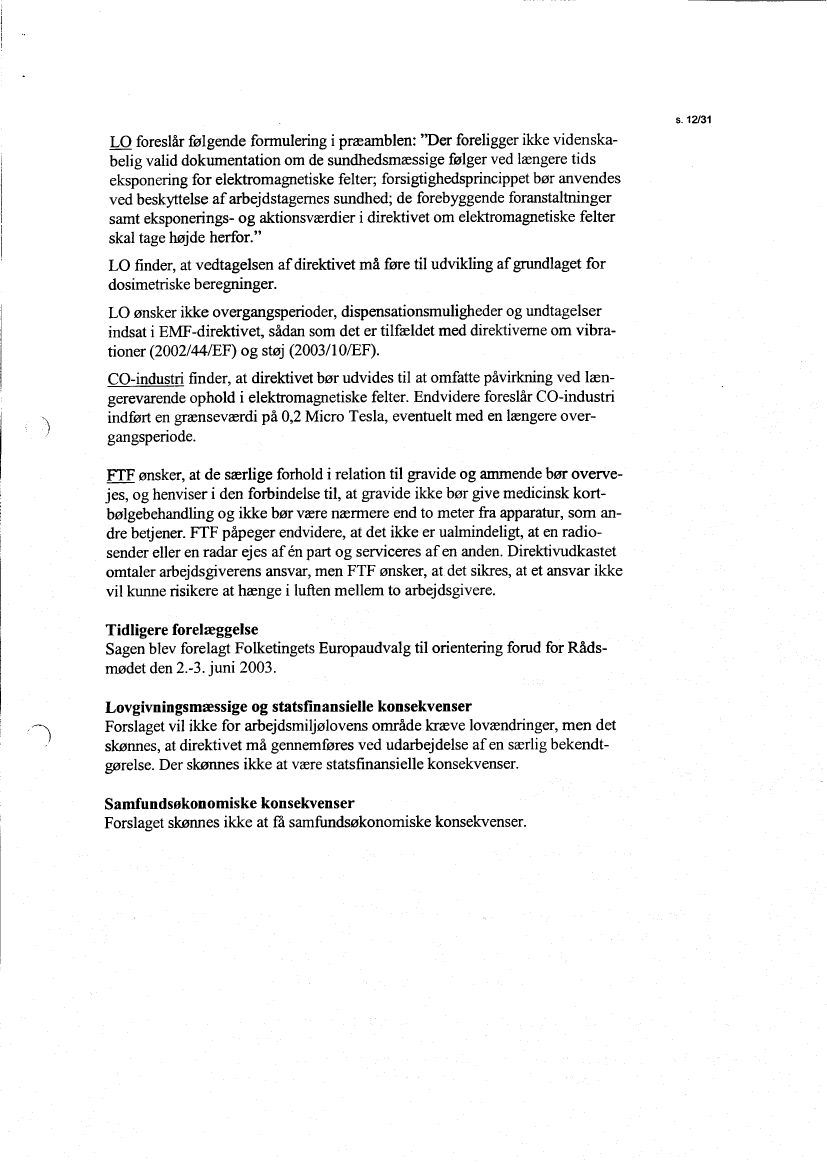 s. 12/31

LO foreslår følgende formulering i præamblen: "Der foreligger ikke videnskabelig valid dokumentation om de sundhedsmæssige følger ved længere tids eksponering for elektromagnetiske felter; forsigtighedsprincippet bør anvendes ved beskyttelse af arbejdstagernes sundhed; de forebyggende foranstaltninger samt eksponerings- og aktionsværdier i direktivet om elektromagnetiske felter skal tage højde herfor."

LO finder, at vedtagelsen af direktivet må føre til udvikling af grundlaget for dosimetriske beregninger.

LO ønsker ikke overgangsperioder, dispensationsmuligheder og undtagelser indsat i EMF-direktivet, sådan som det er tilfældet med direktiverne om vibrationer (2002/44/EF) og støj (2003/10/EF).

CO-industri finder, at direktivet bør udvides til at omfatte påvirkning ved længerevarende ophold i elektromagnetiske felter. Endvidere foreslår CO-industri indført en grænseværdi på 0,2 Micro Tesla, eventuelt med en længere overgangsperiode.

FTF ønsker, at de særlige forhold i relation til gravide og ammende bør overvejes, og henviser i den forbindelse til, at gravide ikke bør give medicinsk kortbølgebehandling og ikke bør være nærmere end to meter fra apparatur, som andre betjener. FTF påpeger endvidere, at det ikke er ualmindeligt, at en radiosender eller en radar ejes af én part og serviceres af en anden. Direktivudkastet omtaler arbejdsgiverens ansvar, men FTF ønsker, at det sikres, at et ansvar ikke vil kunne risikere at hænge i luften mellem to arbejdsgivere.

Tidligere forelæggelse
Sagen blev forelagt Folketingets Europaudvalg til orientering forud for Rådsmødet den 2.-3. juni 2003.

Lovgivningsmæssige og statsfinansielle konsekvenser
Forslaget vil ikke for arbejdsmiljølovens område kræve lovændringer, men det skønnes, at direktivet må gennemføres ved udarbejdelse af en særlig bekendtgørelse. Der skønnes ikke at være statsfinansielle konsekvenser.

Samfundsøkonomiske konsekvenser
Forslaget skønnes ikke at få samfundsøkonomiske konsekvenser.